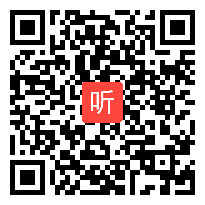 听